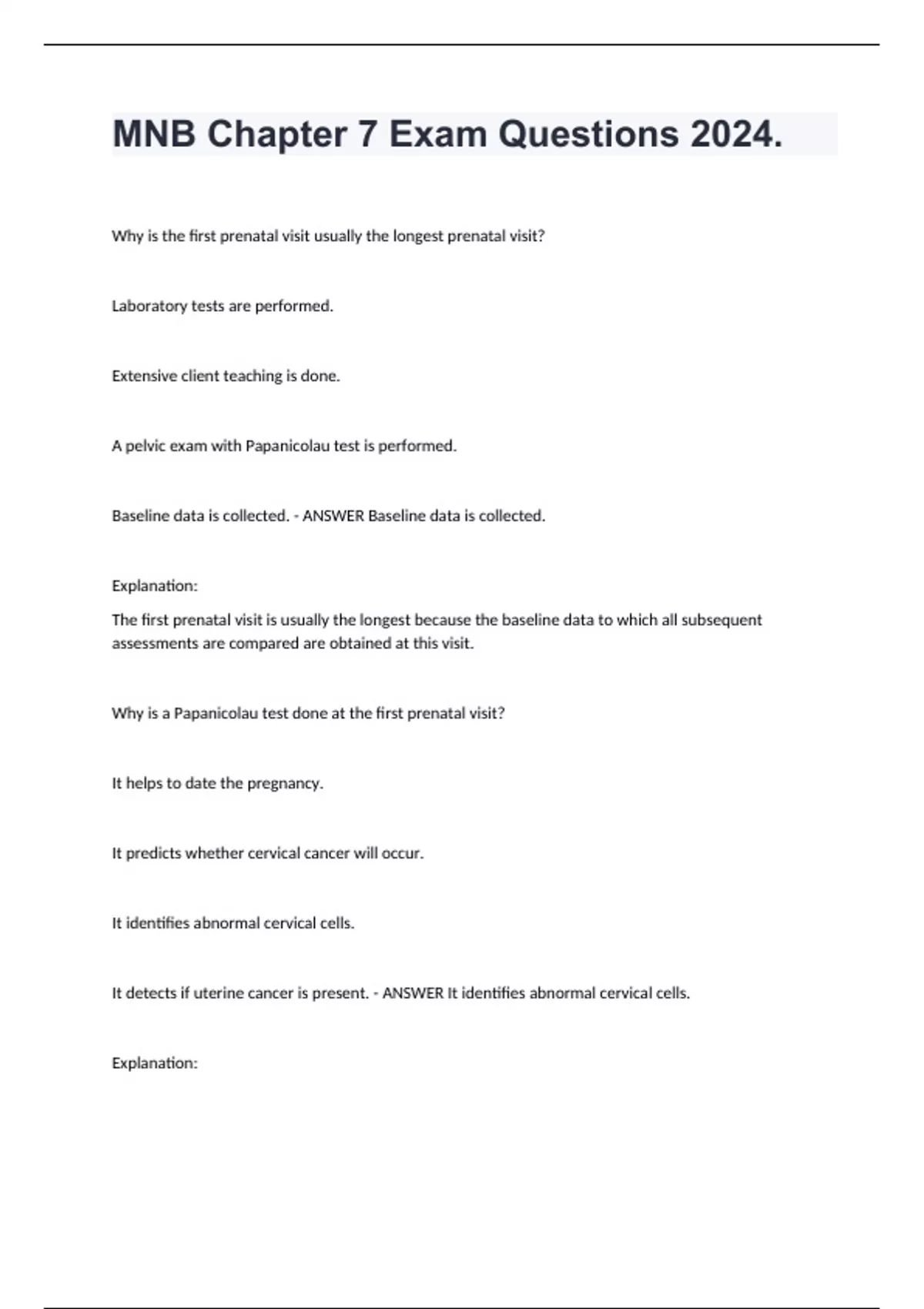 MNB Chapter 7 Exam Questions 2024.

Why is the first prenatal visit usually the longest prenatal visit?

Laboratory tests are performed.

Extensive client teaching is done.

A pelvic exam with Papanicolau test is performed.

Baseline data is collected. - ANSWER Baseline data is collected.

Explanation:

The first prenatal visit is usually the longest because the baseline data to which all subsequent assessments are compared are obtained at this visit.

Why is a Papanicolau test done at the first prenatal visit?

It helps to date the pregnancy.

It predicts whether cervical cancer will occur.

It identifies abnormal cervical cells.

It detects if uterine cancer is present. - ANSWER It identifies abnormal cervical cells.

Explanation: